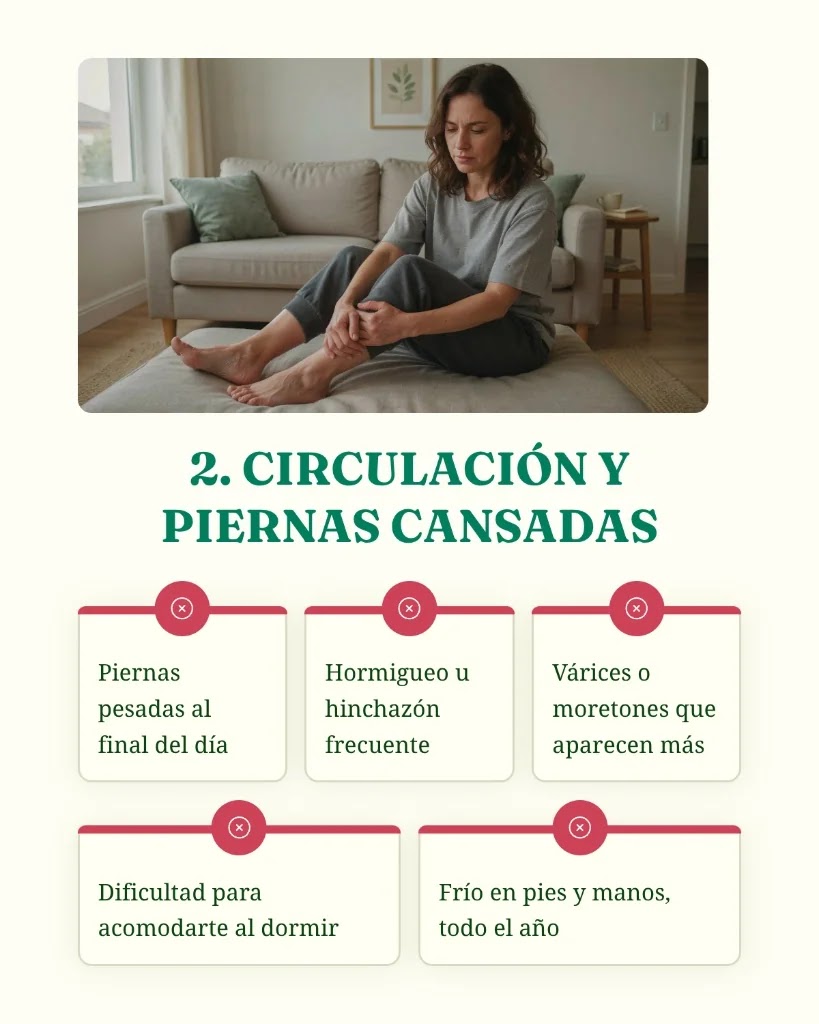 2. CIRCULACIÓN Y PIERNAS CANSADAS

Piernas pesadas al final del día

Hormigueo u hinchazón frecuente

Várices o moretones que aparecen más

Dificultad para acomodarte al dormir

Frío en pies y manos, todo el año